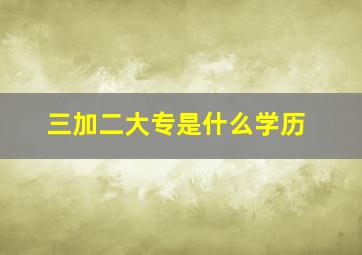 三加二大专是什么学历